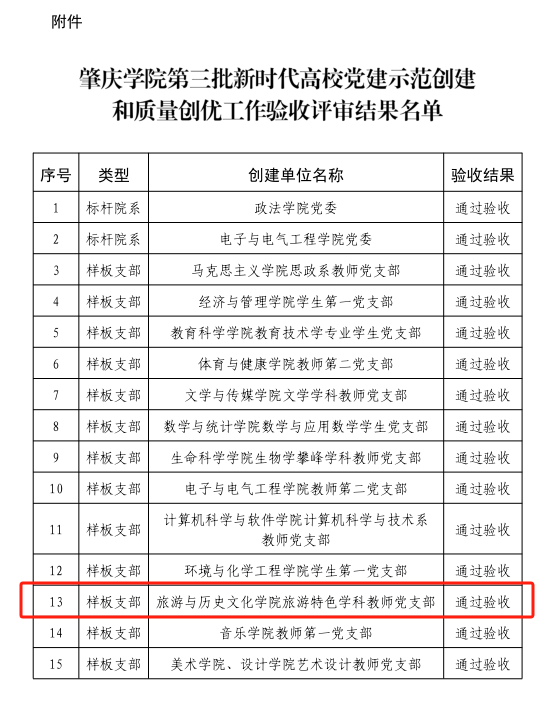 附件

肇庆学院第三批新时代高校党建示范创建和质量创优工作验收评审结果名单

| 序号 | 类型 | 创建单位名称 | 验收结果 |
|---|---|---|---|
| 1 | 标杆院系 | 政法学院党委 | 通过验收 |
| 2 | 标杆院系 | 电子与电气工程学院党委 | 通过验收 |
| 3 | 样板支部 | 马克思主义学院思政系教师党支部 | 通过验收 |
| 4 | 样板支部 | 经济与管理学院学生第一党支部 | 通过验收 |
| 5 | 样板支部 | 教育科学学院教育技术学专业学生党支部 | 通过验收 |
| 6 | 样板支部 | 体育与健康学院教师第二党支部 | 通过验收 |
| 7 | 样板支部 | 文学与传媒学院文学学科教师党支部 | 通过验收 |
| 8 | 样板支部 | 数学与统计学院数学与应用数学学生党支部 | 通过验收 |
| 9 | 样板支部 | 生命科学学院生物学攀峰学科教师党支部 | 通过验收 |
| 10 | 样板支部 | 电子与电气工程学院教师第二党支部 | 通过验收 |
| 11 | 样板支部 | 计算机科学与软件学院计算机科学与技术系教师党支部 | 通过验收 |
| 12 | 样板支部 | 环境与化学工程学院学生第一党支部 | 通过验收 |
| 13 | 样板支部 | 旅游与历史文化学院旅游特色学科教师党支部 | 通过验收 |
| 14 | 样板支部 | 音乐学院教师第一党支部 | 通过验收 |
| 15 | 样板支部 | 美术学院、设计学院艺术设计教师党支部 | 通过验收 |